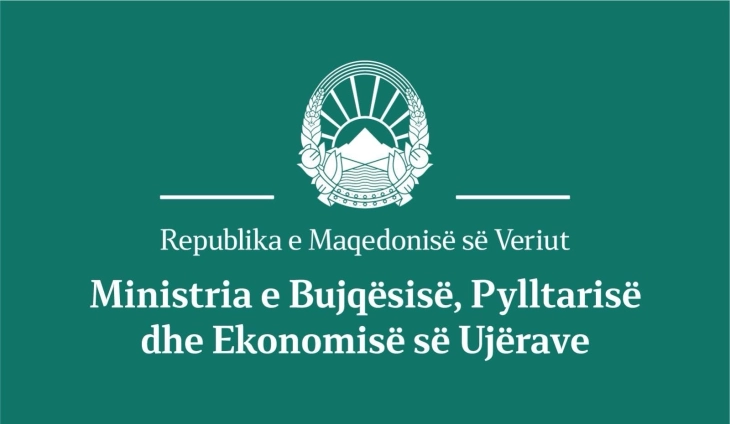 Republika e Maqedonisë së Veriut

Ministria e Bujqësisë, Pylltarisë dhe Ekonomisë së Ujërave